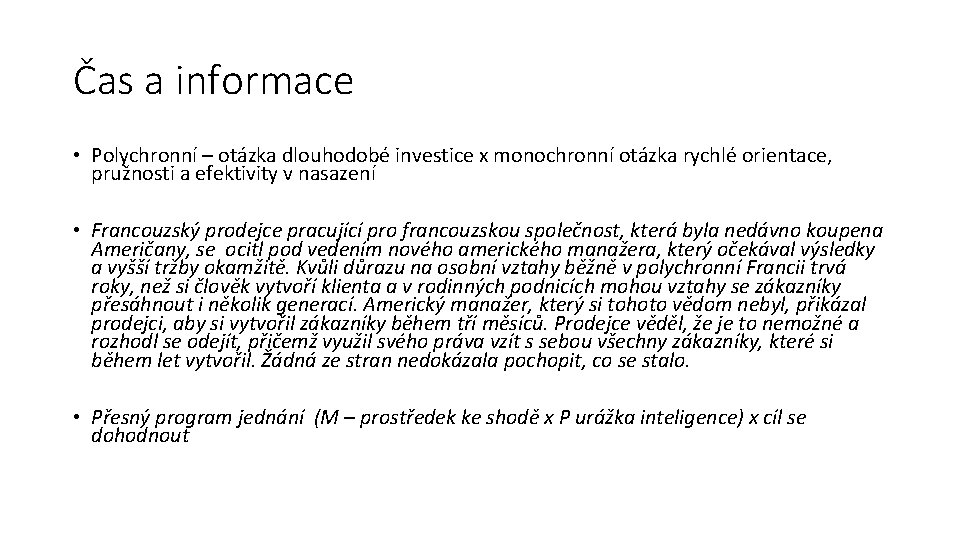 Čas a informace

• Polychronní – otázka dlouhodobé investice x monochronní otázka rychlé orientace, pružnosti a efektivity v nasazení

• Francouzský prodejce pracující pro francouzskou společnost, která byla nedávno koupena Američany, se ocitl pod vedením nového amerického manažera, který očekával výsledky a vyšší tržby okamžitě. Kvůli důrazu na osobní vztahy běžně v polychronní Francii trvá roky, než si člověk vytvoří klienta a v rodinných podnicích mohou vztahy se zákazníky přesáhnout i několik generací. Americký manažer, který si tohoto vědom nebyl, přikázal prodejci, aby si vytvořil zákazníky během tří měsíců. Prodejce věděl, že je to nemožné a rozhodl se odejít, přičemž využil svého práva vzít s sebou všechny zákazníky, které si během let vytvořil. Žádná ze stran nedokázala pochopit, co se stalo.

• Přesný program jednání (M – prostředek ke shodě x P urážka inteligence) x cíl se dohodnout